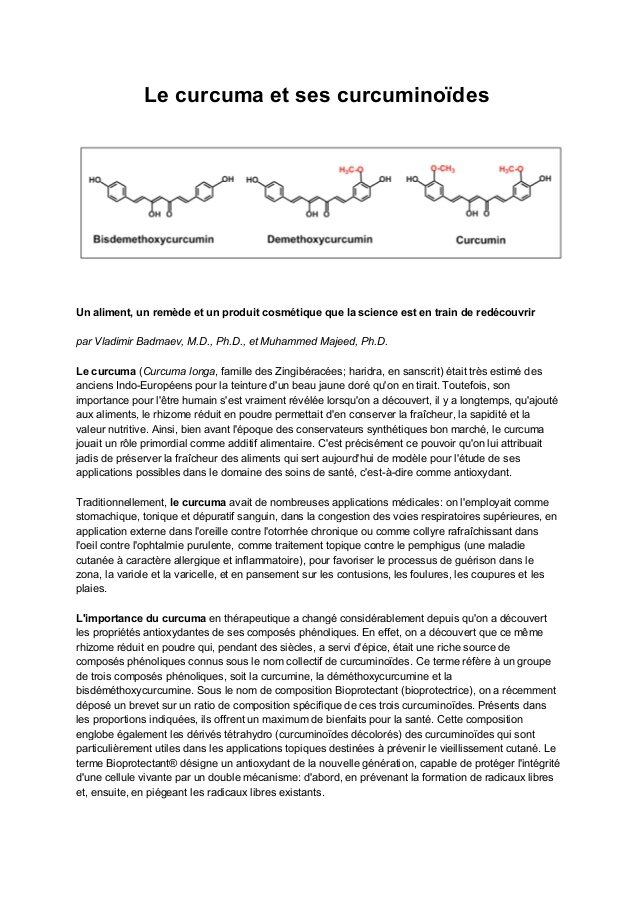 Le curcuma et ses curcuminoïdes

HO OH OH O Bisdemethoxycurcumin

HO $H_3C$-O OH OH O Demethoxycurcumin

HO O-$CH_3$ $H_3C$-O OH OH O Curcumin

Un aliment, un remède et un produit cosmétique que la science est en train de redécouvrir

par Vladimir Badmaev, M.D., Ph.D., et Muhammed Majeed, Ph.D.

Le curcuma (Curcuma longa, famille des Zingibéracées; haridra, en sanscrit) était très estimé des anciens Indo-Européens pour la teinture d'un beau jaune doré qu'on en tirait. Toutefois, son importance pour l'être humain s'est vraiment révélée lorsqu'on a découvert, il y a longtemps, qu'ajouté aux aliments, le rhizome réduit en poudre permettait d'en conserver la fraîcheur, la sapidité et la valeur nutritive. Ainsi, bien avant l'époque des conservateurs synthétiques bon marché, le curcuma jouait un rôle primordial comme additif alimentaire. C'est précisément ce pouvoir qu'on lui attribuait jadis de préserver la fraîcheur des aliments qui sert aujourd'hui de modèle pour l'étude de ses applications possibles dans le domaine des soins de santé, c'est-à-dire comme antioxydant.

Traditionnellement, le curcuma avait de nombreuses applications médicales: on l'employait comme stomachique, tonique et dépuratif sanguin, dans la congestion des voies respiratoires supérieures, en application externe dans l'oreille contre l'otorrhée chronique ou comme collyre rafraîchissant dans l'oeil contre l'ophtalmie purulente, comme traitement topique contre le pemphigus (une maladie cutanée à caractère allergique et inflammatoire), pour favoriser le processus de guérison dans le zona, la variole et la varicelle, et en pansement sur les contusions, les foulures, les coupures et les plaies.

L'importance du curcuma en thérapeutique a changé considérablement depuis qu'on a découvert les propriétés antioxydantes de ses composés phénoliques. En effet, on a découvert que ce même rhizome réduit en poudre qui, pendant des siècles, a servi d'épice, était une riche source de composés phénoliques connus sous le nom collectif de curcuminoïdes. Ce terme réfère à un groupe de trois composés phénoliques, soit la curcumine, la déméthoxycurcumine et la bisdéméthoxycurcumine. Sous le nom de composition Bioprotectant (bioprotectrice), on a récemment déposé un brevet sur un ratio de composition spécifique de ces trois curcuminoïdes. Présents dans les proportions indiquées, ils offrent un maximum de bienfaits pour la santé. Cette composition englobe également les dérivés tétrahydro (curcuminoïdes décolorés) des curcuminoïdes qui sont particulièrement utiles dans les applications topiques destinées à prévenir le vieillissement cutané. Le terme Bioprotectant® désigne un antioxydant de la nouvelle génération, capable de protéger l'intégrité d'une cellule vivante par un double mécanisme: d'abord, en prévenant la formation de radicaux libres et, ensuite, en piégeant les radicaux libres existants.